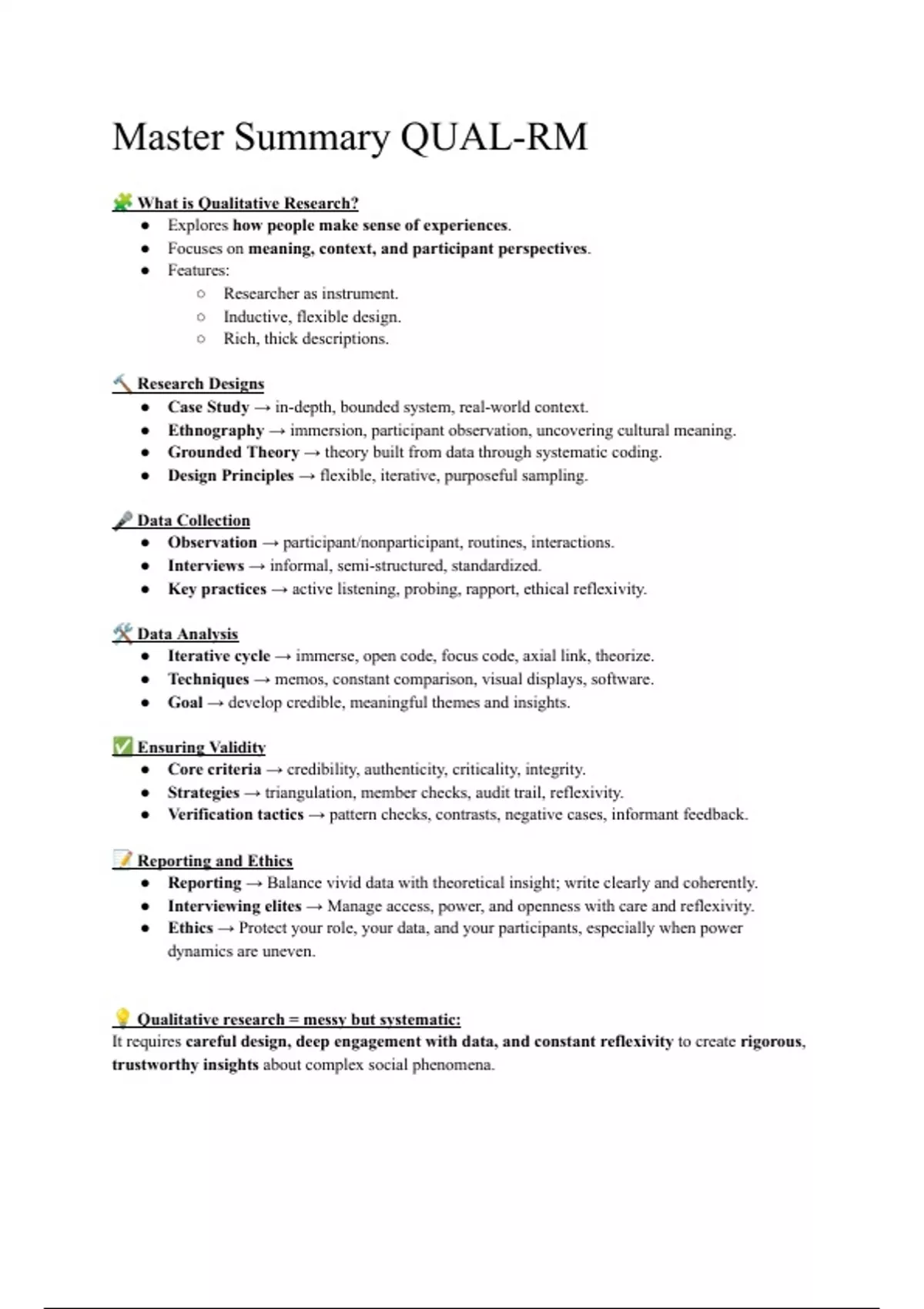 Master Summary QUAL-RM

🧩 What is Qualitative Research?

- Explores how people make sense of experiences.
- Focuses on meaning, context, and participant perspectives.
- Features:
  - Researcher as instrument.
  - Inductive, flexible design.
  - Rich, thick descriptions.

🔨 Research Designs

- Case Study → in-depth, bounded system, real-world context.
- Ethnography → immersion, participant observation, uncovering cultural meaning.
- Grounded Theory → theory built from data through systematic coding.
- Design Principles → flexible, iterative, purposeful sampling.

🎤 Data Collection

- Observation → participant/nonparticipant, routines, interactions.
- Interviews → informal, semi-structured, standardized.
- Key practices → active listening, probing, rapport, ethical reflexivity.

🛠 Data Analysis

- Iterative cycle → immerse, open code, focus code, axial link, theorize.
- Techniques → memos, constant comparison, visual displays, software.
- Goal → develop credible, meaningful themes and insights.

✅ Ensuring Validity

- Core criteria → credibility, authenticity, criticality, integrity.
- Strategies → triangulation, member checks, audit trail, reflexivity.
- Verification tactics → pattern checks, contrasts, negative cases, informant feedback.

📝 Reporting and Ethics

- Reporting → Balance vivid data with theoretical insight; write clearly and coherently.
- Interviewing elites → Manage access, power, and openness with care and reflexivity.
- Ethics → Protect your role, your data, and your participants, especially when power dynamics are uneven.

💡 Qualitative research = messy but systematic:
It requires careful design, deep engagement with data, and constant reflexivity to create rigorous, trustworthy insights about complex social phenomena.